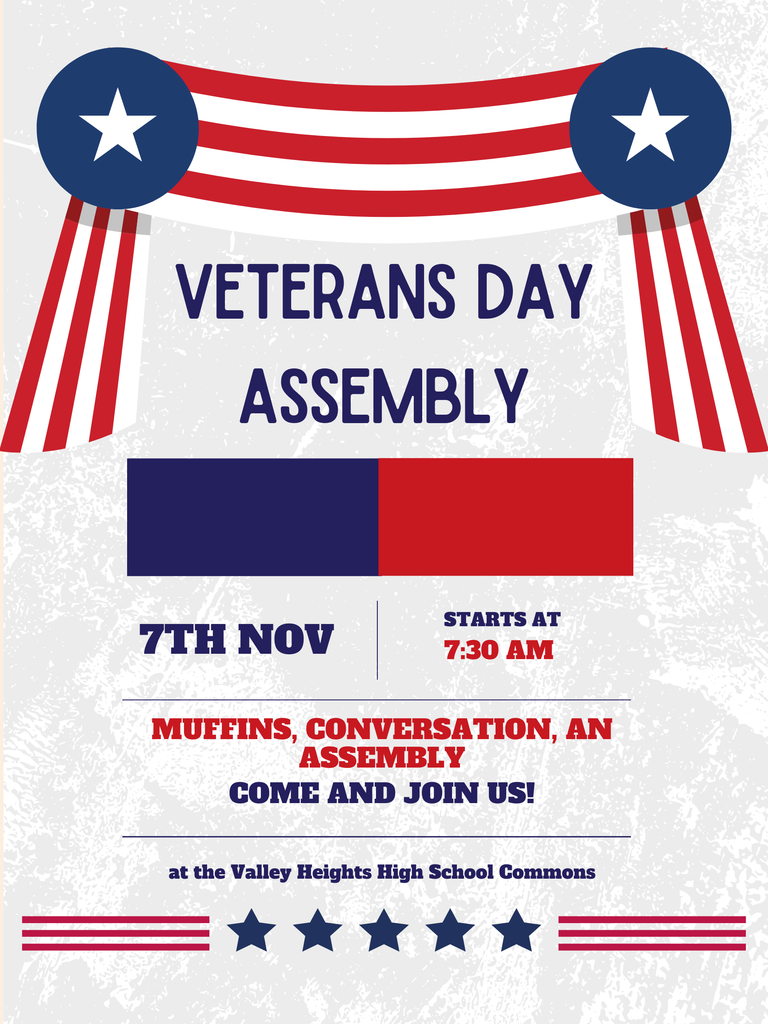 VETERANS DAY ASSEMBLY

7TH NOV

STARTS AT
7:30 AM

MUFFINS, CONVERSATION, AN ASSEMBLY
COME AND JOIN US!

at the Valley Heights High School Commons